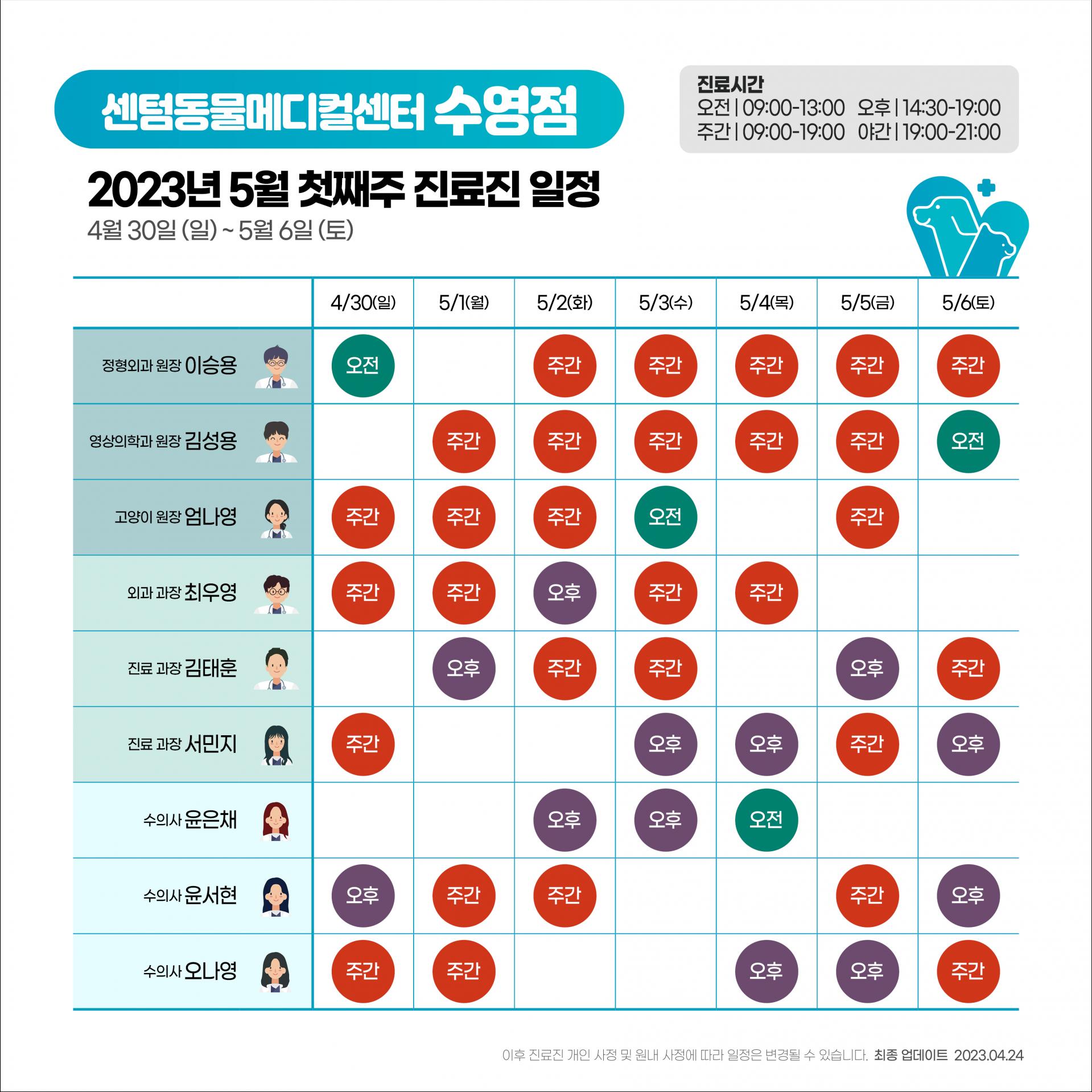 센텀동물메디컬센터 수영점

진료시간
오전 | 09:00-13:00 오후 | 14:30-19:00
주간 | 09:00-19:00 야간 | 19:00-21:00

2023년 5월 첫째주 진료진 일정
4월 30일 (일) ~ 5월 6일 (토)

| | 4/30(일) | 5/1(월) | 5/2(화) | 5/3(수) | 5/4(목) | 5/5(금) | 5/6(토) |
|---|---|---|---|---|---|---|---|
| 정형외과 원장 이승용 | 오전 | | 주간 | 주간 | 주간 | 주간 | 주간 |
| 영상의학과 원장 김성용 | | 주간 | 주간 | 주간 | 주간 | 주간 | 오전 |
| 고양이 원장 엄나영 | 주간 | 주간 | 주간 | 오전 | | 주간 | |
| 외과 과장 최우영 | 주간 | 주간 | 오후 | 주간 | 주간 | | |
| 진료 과장 김태훈 | | 오후 | 주간 | 주간 | | 오후 | 주간 |
| 진료 과장 서민지 | 주간 | | | 오후 | 오후 | 주간 | 오후 |
| 수의사 윤은채 | | | 오후 | 오후 | 오전 | | |
| 수의사 윤서현 | 오후 | 주간 | 주간 | | | 주간 | 오후 |
| 수의사 오나영 | 주간 | 주간 | | | 오후 | 오후 | 주간 |

이후 진료진 개인 사정 및 원내 사정에 따라 일정은 변경될 수 있습니다. 최종 업데이트 2023.04.24